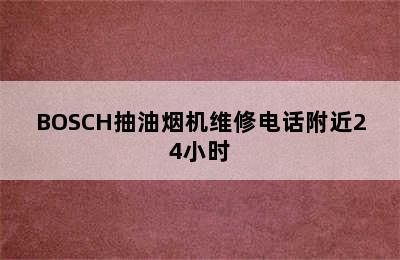 BOSCH抽油烟机维修电话附近24小时